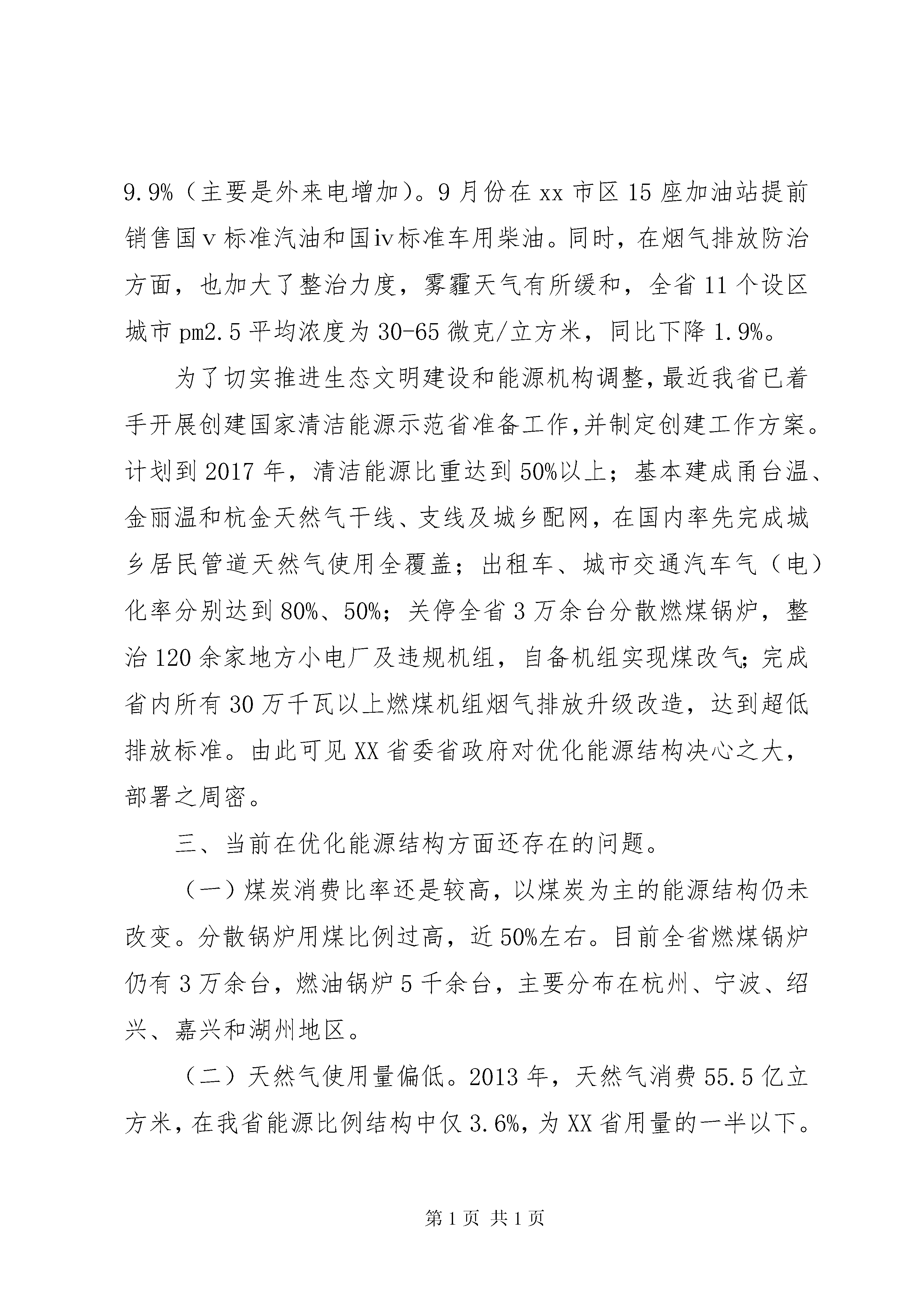 9.9%（主要是外来电增加）。9月份在xx市区15座加油站提前销售国v标准汽油和国iv标准车用柴油。同时，在烟气排放防治方面，也加大了整治力度，雾霾天气有所缓和，全省11个设区城市pm2.5平均浓度为30-65微克/立方米，同比下降1.9%。

为了切实推进生态文明建设和能源机构调整，最近我省已着手开展创建国家清洁能源示范省准备工作，并制定创建工作方案。计划到2017年，清洁能源比重达到50%以上；基本建成甬台温、金丽温和杭金天然气干线、支线及城乡配网，在国内率先完成城乡居民管道天然气使用全覆盖；出租车、城市交通汽车气（电）化率分别达到80%、50%；关停全省3万余台分散燃煤锅炉，整治120余家地方小电厂及违规机组，自备机组实现煤改气；完成省内所有30万千瓦以上燃煤机组烟气排放升级改造，达到超低排放标准。由此可见XX省委省政府对优化能源结构决心之大，部署之周密。

三、当前在优化能源结构方面还存在的问题。

（一）煤炭消费比率还是较高，以煤炭为主的能源结构仍未改变。分散锅炉用煤比例过高，近50%左右。目前全省燃煤锅炉仍有3万余台，燃油锅炉5千余台，主要分布在杭州、宁波、绍兴、嘉兴和湖州地区。

（二）天然气使用量偏低。2013年，天然气消费55.5亿立方米，在我省能源比例结构中仅3.6%，为XX省用量的一半以下。

第1页 共1页